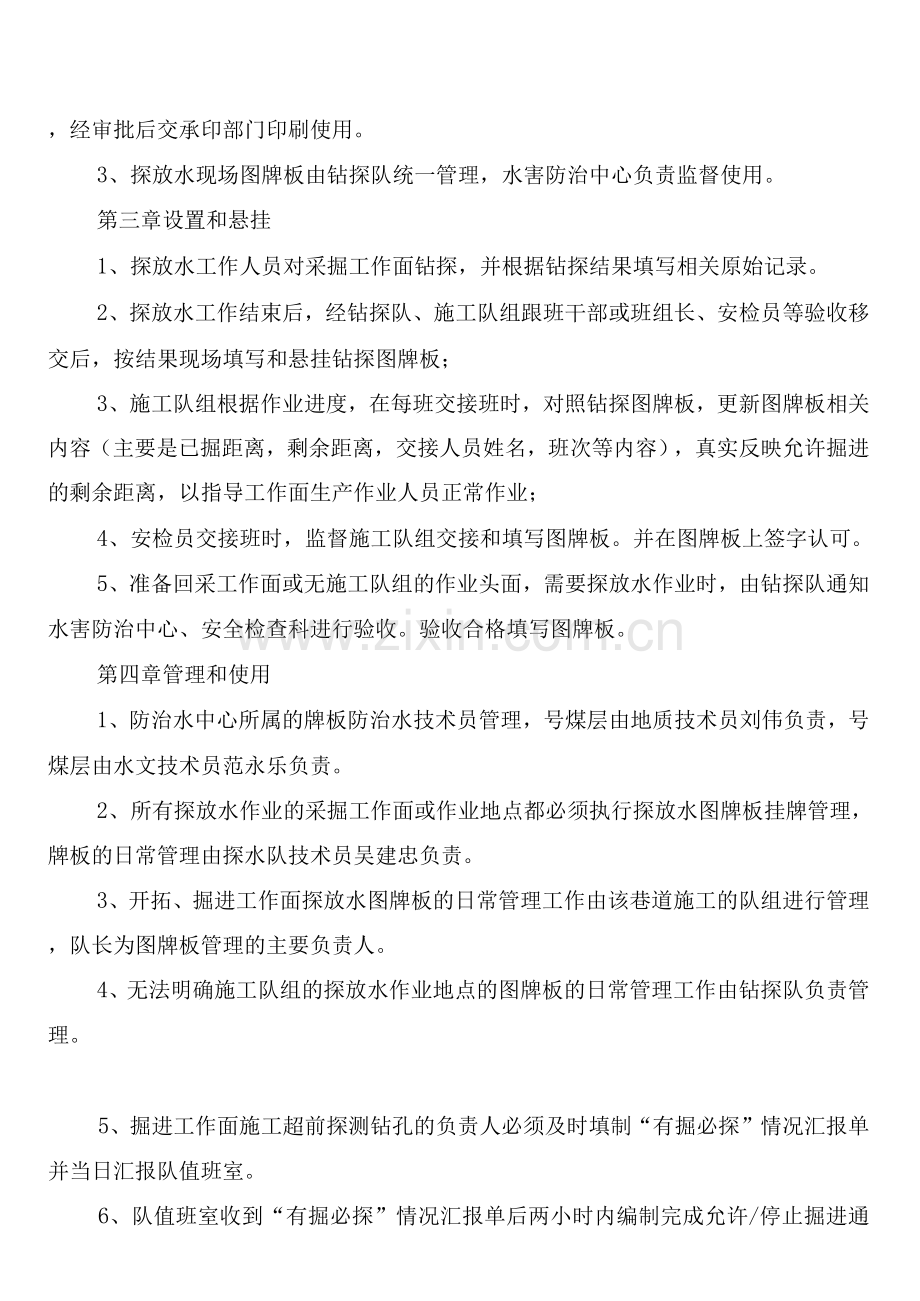 ，经审批后交承印部门印刷使用。

3、探放水现场图牌板由钻探队统一管理，水害防治中心负责监督使用。

第三章设置和悬挂

1、探放水工作人员对采掘工作面钻探，并根据钻探结果填写相关原始记录。

2、探放水工作结束后，经钻探队、施工队组跟班干部或班组长、安检员等验收移交后，按结果现场填写和悬挂钻探图牌板；

3、施工队组根据作业进度，在每班交接班时，对照钻探图牌板，更新图牌板相关内容（主要是已掘距离，剩余距离，交接人员姓名，班次等内容），真实反映允许掘进的剩余距离，以指导工作面生产作业人员正常作业；

4、安检员交接班时，监督施工队组交接和填写图牌板。并在图牌板上签字认可。

5、准备回采工作面或无施工队组的作业头面，需要探放水作业时，由钻探队通知水害防治中心、安全检查科进行验收。验收合格填写图牌板。

第四章管理和使用

1、防治水中心所属的牌板防治水技术员管理，号煤层由地质技术员刘伟负责，号煤层由水文技术员范永乐负责。

2、所有探放水作业的采掘工作面或作业地点都必须执行探放水图牌板挂牌管理，牌板的日常管理由探水队技术员吴建忠负责。

3、开拓、掘进工作面探放水图牌板的日常管理工作由该巷道施工的队组进行管理，队长为图牌板管理的主要负责人。

4、无法明确施工队组的探放水作业地点的图牌板的日常管理工作由钻探队负责管理。

5、掘进工作面施工超前探测钻孔的负责人必须及时填制“有掘必探”情况汇报单并当日汇报队值班室。

6、队值班室收到“有掘必探”情况汇报单后两小时内编制完成允许/停止掘进通

www.zixin.com.cn